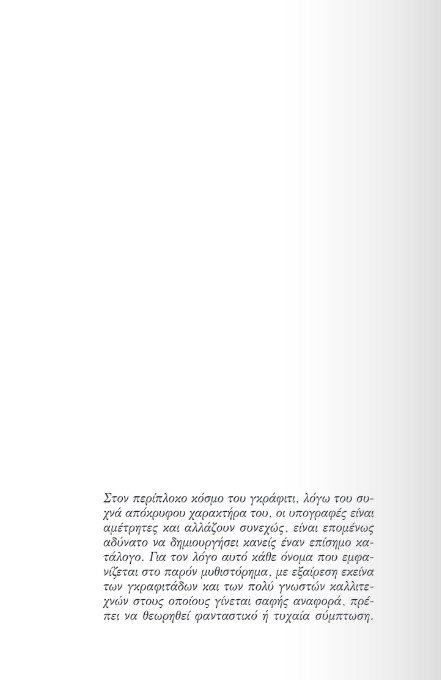 Στον περίπλοκο κόσμο του γκράφιτι, λόγω του συχνά απόκρυφου χαρακτήρα του, οι υπογραφές είναι αμέτρητες και αλλάζουν συνεχώς, είναι επομένως αδύνατο να δημιουργήσει κανείς έναν επίσημο κατάλογο. Για τον λόγο αυτό κάθε όνομα που εμφανίζεται στο παρόν μυθιστόρημα, με εξαίρεση εκείνα των γκραφιτάδων και των πολύ γνωστών καλλιτεχνών στους οποίους γίνεται σαφής αναφορά, πρέπει να θεωρηθεί φανταστικό ή τυχαία σύμπτωση.